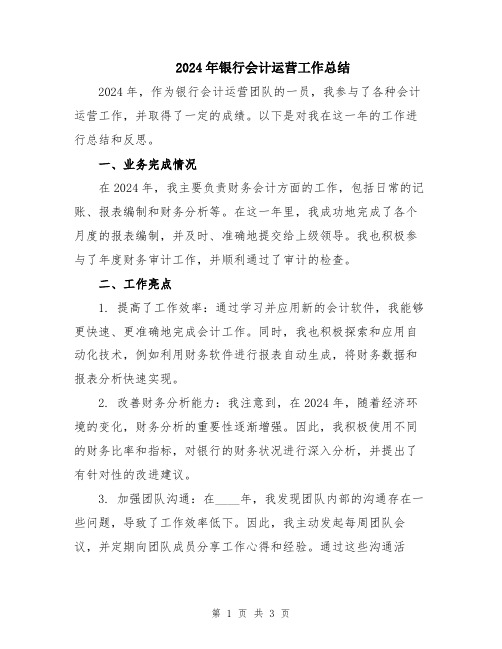 2024年银行会计运营工作总结

2024年，作为银行会计运营团队的一员，我参与了各种会计运营工作，并取得了一定的成绩。以下是对我在这一年的工作进行总结和反思。

一、业务完成情况

在2024年，我主要负责财务会计方面的工作，包括日常的记账、报表编制和财务分析等。在这一年里，我成功地完成了各个月度的报表编制，并及时、准确地提交给上级领导。我也积极参与了年度财务审计工作，并顺利通过了审计的检查。

二、工作亮点

1. 提高了工作效率：通过学习并应用新的会计软件，我能够更快速、更准确地完成会计工作。同时，我也积极探索和应用自动化技术，例如利用财务软件进行报表自动生成，将财务数据和报表分析快速实现。

2. 改善财务分析能力：我注意到，在2024年，随着经济环境的变化，财务分析的重要性逐渐增强。因此，我积极使用不同的财务比率和指标，对银行的财务状况进行深入分析，并提出了有针对性的改进建议。

3. 加强团队沟通：在____年，我发现团队内部的沟通存在一些问题，导致了工作效率低下。因此，我主动发起每周团队会议，并定期向团队成员分享工作心得和经验。通过这些沟通活

第 1 页 共 3 页